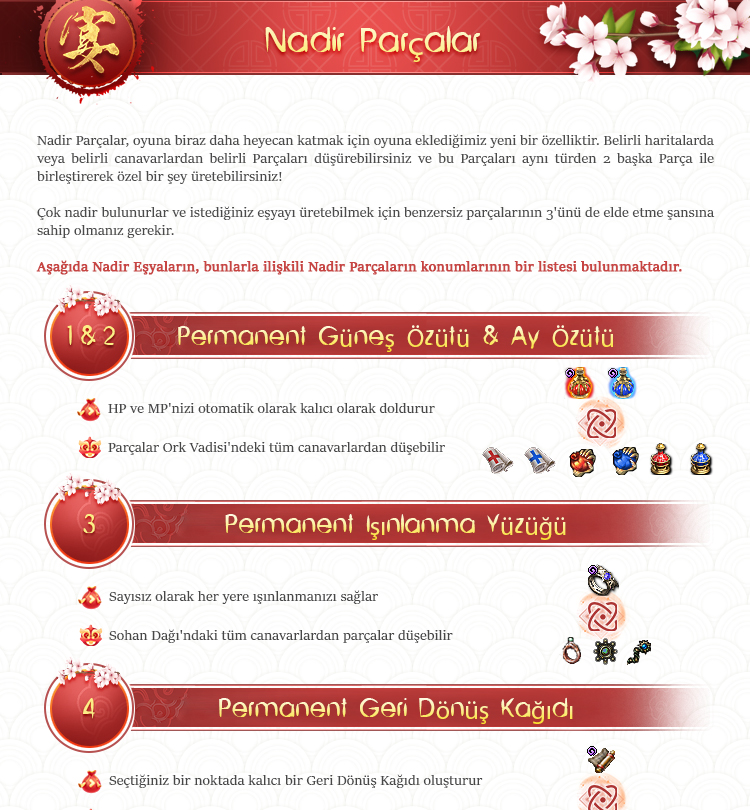 宴

Nadir Parçalar

Nadir Parçalar, oyuna biraz daha heyecan katmak için oyuna eklediğimiz yeni bir özelliktir. Belirli haritalarda veya belirli canavarlardan belirli Parçaları düşürebilirsiniz ve bu Parçaları aynı türden 2 başka Parça ile birleştirerek özel bir şey üretebilirsiniz!

Çok nadir bulunurlar ve istediğiniz eşyayı üretebilmek için benzersiz parçalarının 3'ünü de elde etme şansına sahip olmanız gerekir.

Aşağıda Nadir Eşyaların, bunlarla ilişkili Nadir Parçaların konumlarının bir listesi bulunmaktadır.

1 & 2

Permanent Güneş Özütü & Ay Özütü

HP ve MP'nizi otomatik olarak kalıcı olarak doldurur

Parçalar Ork Vadisi'ndeki tüm canavarlardan düşebilir

3

Permanent Işınlanma Yüzüğü

Sayısız olarak her yere ışınlanmanızı sağlar

Sohan Dağı'ndaki tüm canavarlardan parçalar düşebilir

4

Permanent Geri Dönüş Kağıdı

Seçtiğiniz bir noktada kalıcı bir Geri Dönüş Kağıdı oluşturur